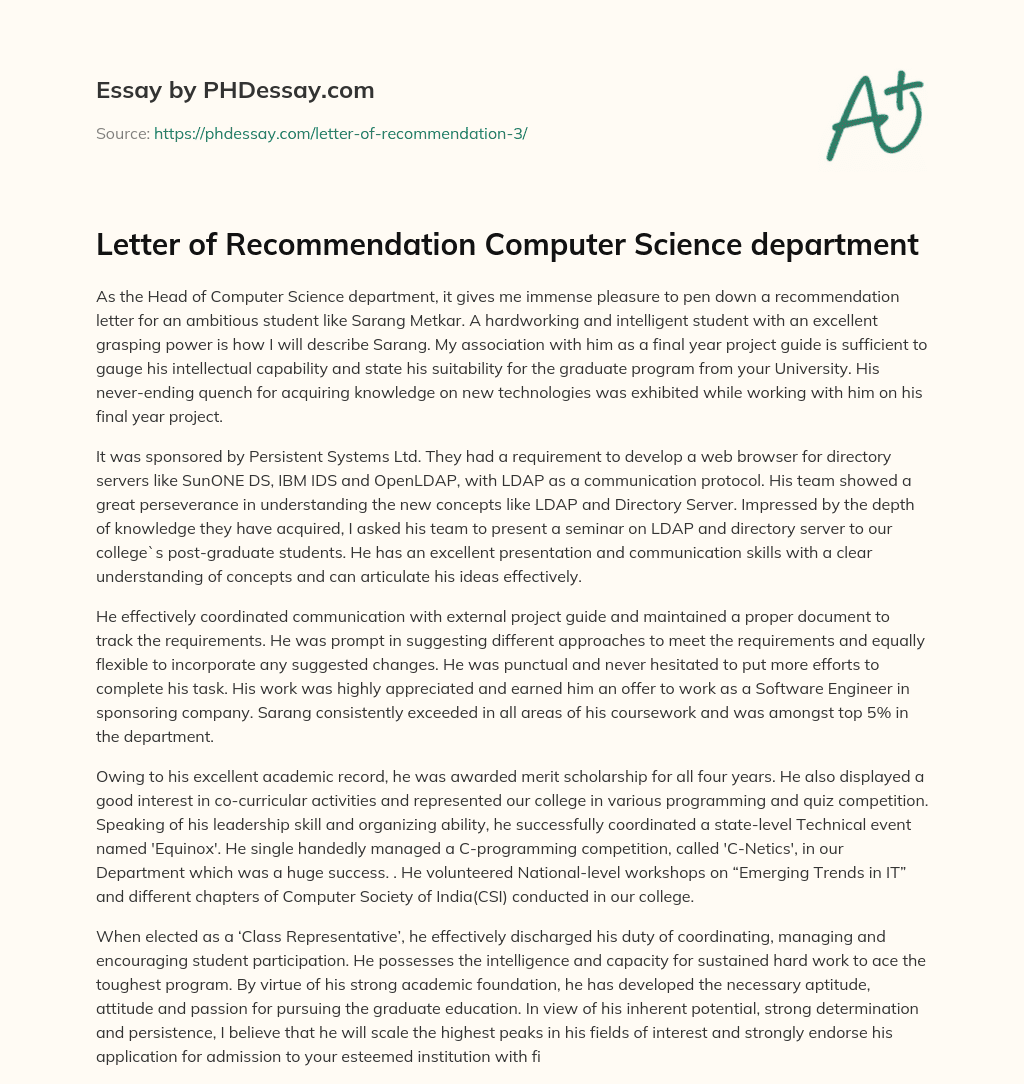 Essay by PHDessay.com

Source: https://phdessay.com/letter-of-recommendation-3/

A+

Letter of Recommendation Computer Science department

As the Head of Computer Science department, it gives me immense pleasure to pen down a recommendation letter for an ambitious student like Sarang Metkar. A hardworking and intelligent student with an excellent grasping power is how I will describe Sarang. My association with him as a final year project guide is sufficient to gauge his intellectual capability and state his suitability for the graduate program from your University. His never-ending quench for acquiring knowledge on new technologies was exhibited while working with him on his final year project.

It was sponsored by Persistent Systems Ltd. They had a requirement to develop a web browser for directory servers like SunONE DS, IBM IDS and OpenLDAP, with LDAP as a communication protocol. His team showed a great perseverance in understanding the new concepts like LDAP and Directory Server. Impressed by the depth of knowledge they have acquired, I asked his team to present a seminar on LDAP and directory server to our college`s post-graduate students. He has an excellent presentation and communication skills with a clear understanding of concepts and can articulate his ideas effectively.

He effectively coordinated communication with external project guide and maintained a proper document to track the requirements. He was prompt in suggesting different approaches to meet the requirements and equally flexible to incorporate any suggested changes. He was punctual and never hesitated to put more efforts to complete his task. His work was highly appreciated and earned him an offer to work as a Software Engineer in sponsoring company. Sarang consistently exceeded in all areas of his coursework and was amongst top 5% in the department.

Owing to his excellent academic record, he was awarded merit scholarship for all four years. He also displayed a good interest in co-curricular activities and represented our college in various programming and quiz competition. Speaking of his leadership skill and organizing ability, he successfully coordinated a state-level Technical event named 'Equinox'. He single handedly managed a C-programming competition, called 'C-Netics', in our Department which was a huge success. . He volunteered National-level workshops on “Emerging Trends in IT” and different chapters of Computer Society of India(CSI) conducted in our college.

When elected as a ‘Class Representative’, he effectively discharged his duty of coordinating, managing and encouraging student participation. He possesses the intelligence and capacity for sustained hard work to ace the toughest program. By virtue of his strong academic foundation, he has developed the necessary aptitude, attitude and passion for pursuing the graduate education. In view of his inherent potential, strong determination and persistence, I believe that he will scale the highest peaks in his fields of interest and strongly endorse his application for admission to your esteemed institution with fi